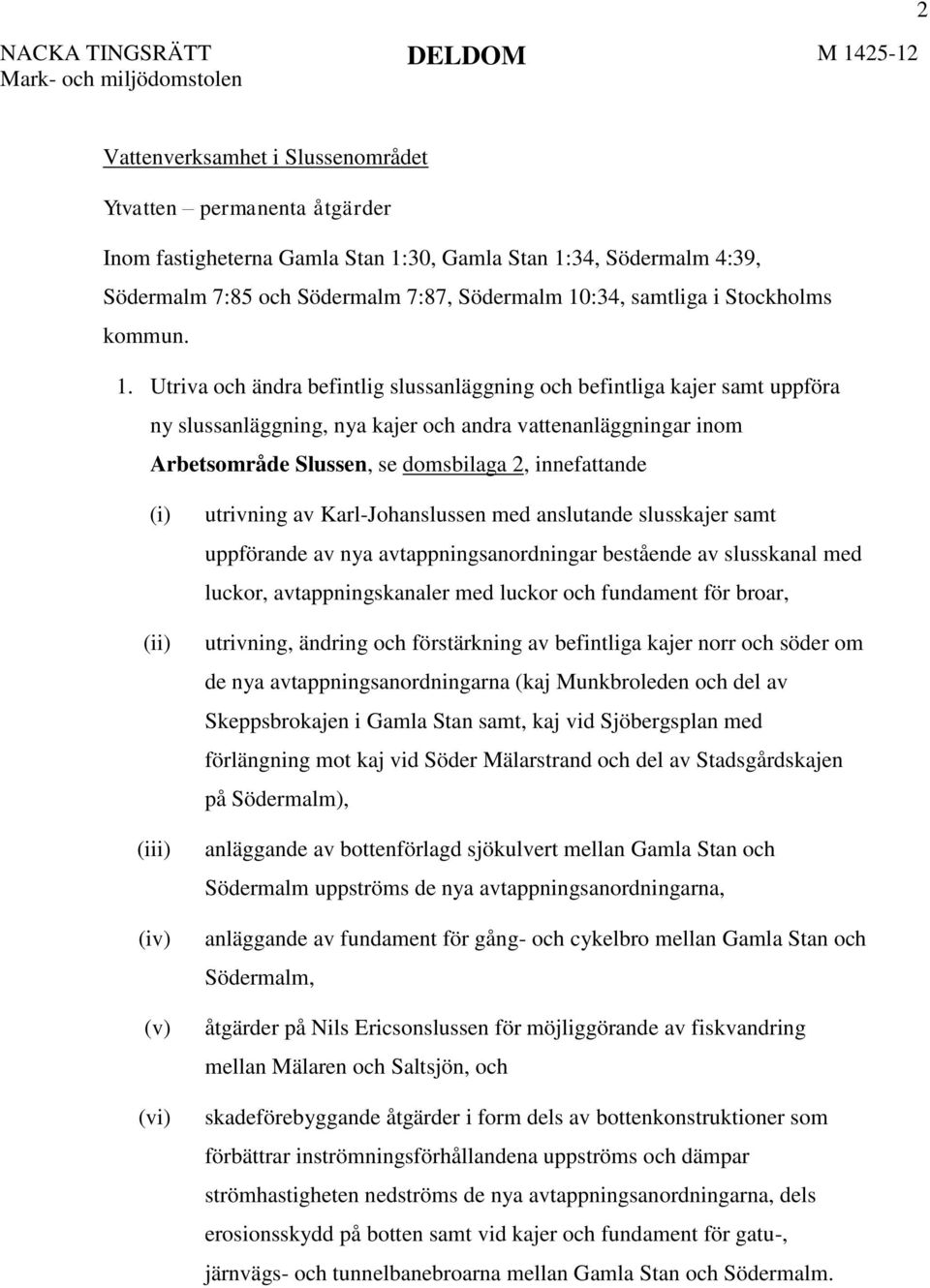 2

NACKA TINGSRÄTT
Mark- och miljödomstolen

DELDOM

M 1425-12

Vattenverksamhet i Slussenområdet

Ytvatten – permanenta åtgärder

Inom fastigheterna Gamla Stan 1:30, Gamla Stan 1:34, Södermalm 4:39, Södermalm 7:85 och Södermalm 7:87, Södermalm 10:34, samtliga i Stockholms kommun.

1. Utriva och ändra befintlig slussanläggning och befintliga kajer samt uppföra ny slussanläggning, nya kajer och andra vattenanläggningar inom Arbetsområde Slussen, se domsbilaga 2, innefattande

(i) utrivning av Karl-Johanslussen med anslutande slusskajer samt uppförande av nya avtappningsanordningar bestående av slusskanal med luckor, avtappningskanaler med luckor och fundament för broar,

(ii) utrivning, ändring och förstärkning av befintliga kajer norr och söder om de nya avtappningsanordningarna (kaj Munkbroleden och del av Skeppsbrokajen i Gamla Stan samt, kaj vid Sjöbergsplan med förlängning mot kaj vid Söder Mälarstrand och del av Stadsgårdskajen på Södermalm),

(iii) anläggande av bottenförlagd sjökulvert mellan Gamla Stan och Södermalm uppströms de nya avtappningsanordningarna,

(iv) anläggande av fundament för gång- och cykelbro mellan Gamla Stan och Södermalm,

(v) åtgärder på Nils Ericsonslussen för möjliggörande av fiskvandring mellan Mälaren och Saltsjön, och

(vi) skadeförebyggande åtgärder i form dels av bottenkonstruktioner som förbättrar inströmningsförhållandena uppströms och dämpar strömhastigheten nedströms de nya avtappningsanordningarna, dels erosionsskydd på botten samt vid kajer och fundament för gatu-, järnvägs- och tunnelbanebroarna mellan Gamla Stan och Södermalm.